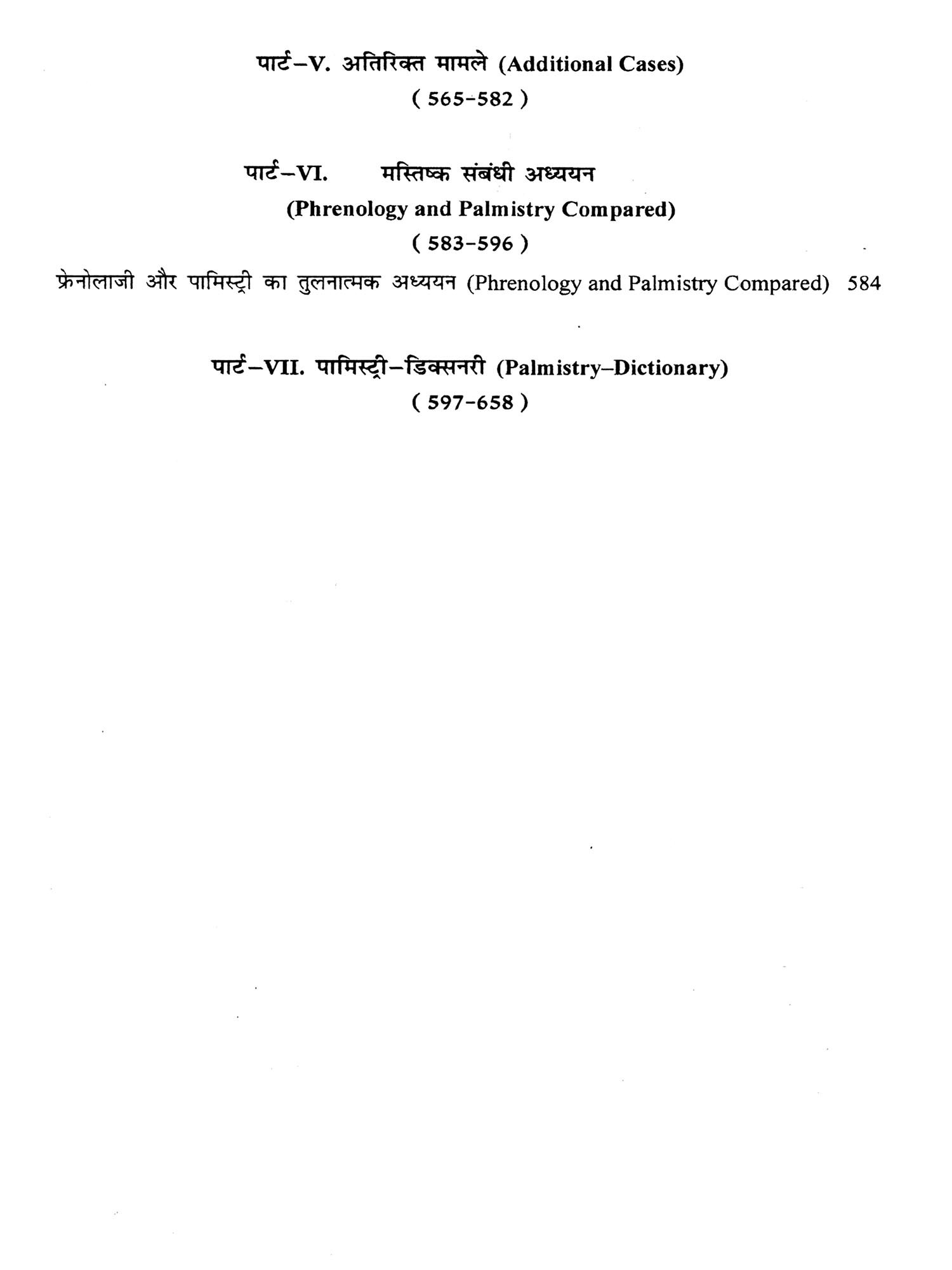 पार्ट–V. अतिरिक्त मामले (Additional Cases)
( 565-582 )

पार्ट–VI. मस्तिष्क संबंधी अध्ययन
(Phrenology and Palmistry Compared)
( 583-596 )

फ्रेनोलाजी और पामिस्ट्री का तुलनात्मक अध्ययन (Phrenology and Palmistry Compared) 584

पार्ट–VII. पामिस्ट्री–डिक्सनरी (Palmistry–Dictionary)
( 597-658 )